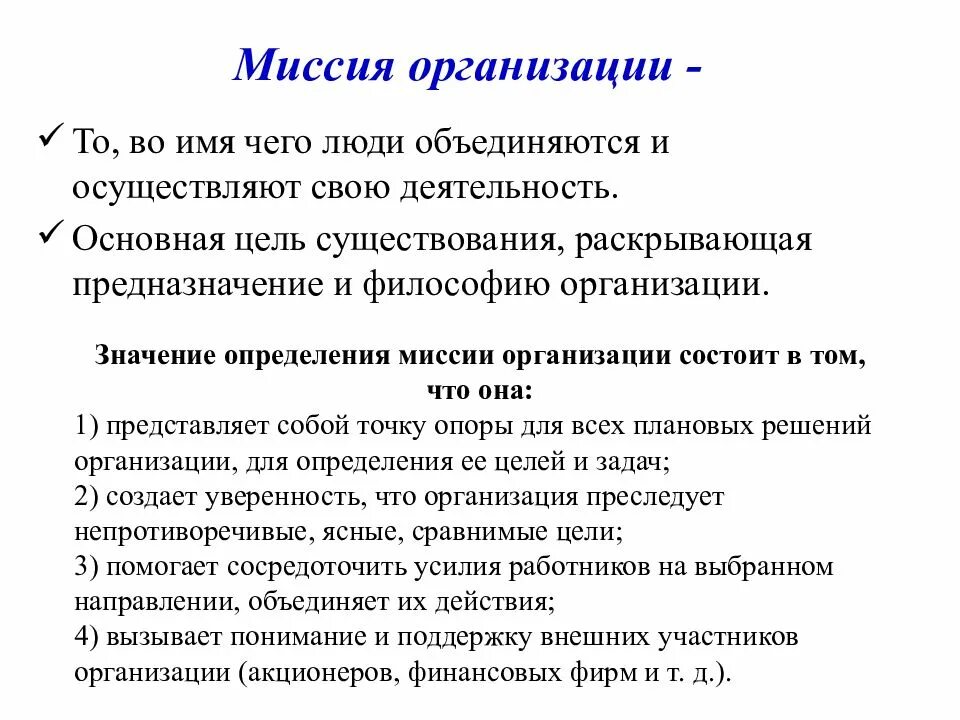 Миссия организации -

✓ То, во имя чего люди объединяются и осуществляют свою деятельность.

✓ Основная цель существования, раскрывающая предназначение и философию организации.

Значение определения миссии организации состоит в том, что она:

1) представляет собой точку опоры для всех плановых решений организации, для определения ее целей и задач;
2) создает уверенность, что организация преследует непротиворечивые, ясные, сравнимые цели;
3) помогает сосредоточить усилия работников на выбранном направлении, объединяет их действия;
4) вызывает понимание и поддержку внешних участников организации (акционеров, финансовых фирм и т. д.).